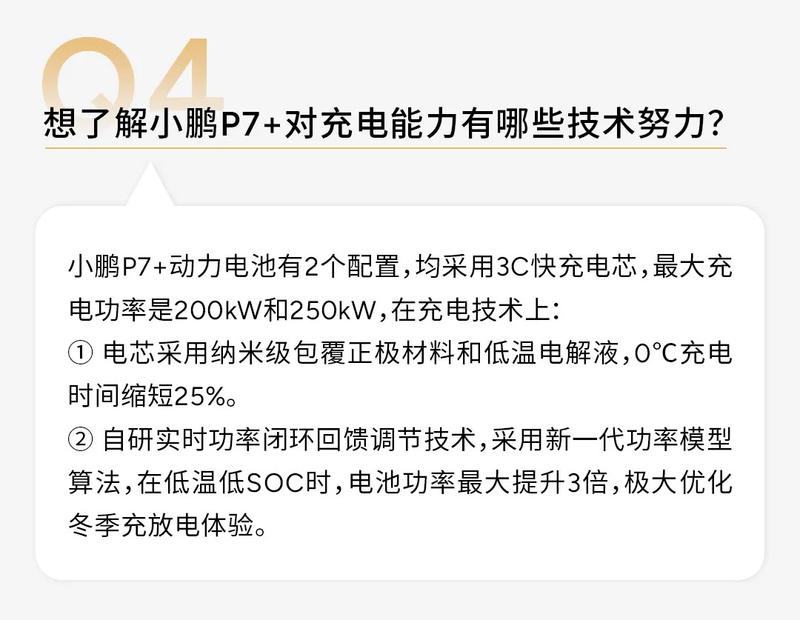 Q4
想了解小鹏P7+对充电能力有哪些技术努力?

小鹏P7+动力电池有2个配置，均采用3C快充电芯，最大充电功率是200kW和250kW，在充电技术上:
① 电芯采用纳米级包覆正极材料和低温电解液，0°C充电时间缩短25%。
② 自研实时功率闭环回馈调节技术，采用新一代功率模型算法，在低温低SOC时，电池功率最大提升3倍，极大优化冬季充放电体验。